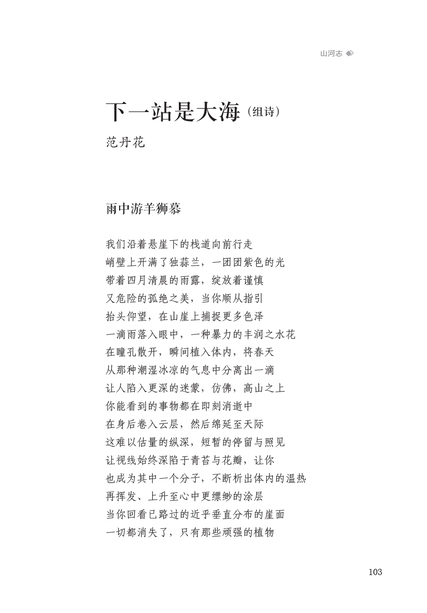 山河志

下一站是大海（组诗）

范丹花

雨中游羊狮慕

我们沿着悬崖下的栈道向前行走
峭壁上开满了独蒜兰，一团团紫色的光
带着四月清晨的雨露，绽放着谨慎
又危险的孤绝之美，当你顺从指引
抬头仰望，在山崖上捕捉更多色泽
一滴雨落入眼中，一种暴力的丰润之水花
在瞳孔散开，瞬间植入体内，将春天
从那种潮湿冰凉的气息中分离出一滴
让人陷入更深的迷蒙，仿佛，高山之上
你能看到的事物都在即刻消逝中
在身后卷入云层，然后绵延至天际
这难以估量的纵深，短暂的停留与照见
让视线始终深陷于青苔与花瓣，让你
也成为其中一个分子，不断析出体内的温热
再挥发、上升至心中更缥缈的涂层
当你回看已路过的近乎垂直分布的崖面
一切都消失了，只有那些顽强的植物

103